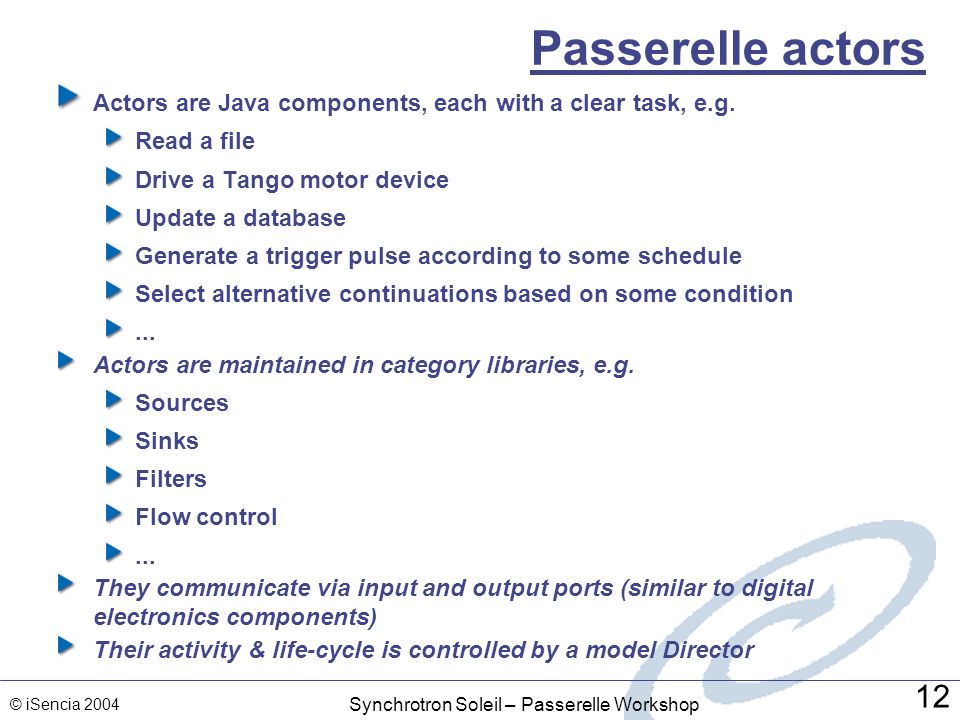 Passerelle actors

Actors are Java components, each with a clear task, e.g.

Read a file

Drive a Tango motor device

Update a database

Generate a trigger pulse according to some schedule

Select alternative continuations based on some condition

...

Actors are maintained in category libraries, e.g.

Sources

Sinks

Filters

Flow control

...

They communicate via input and output ports (similar to digital electronics components)

Their activity & life-cycle is controlled by a model Director

© iSencia 2004

Synchrotron Soleil – Passerelle Workshop

12